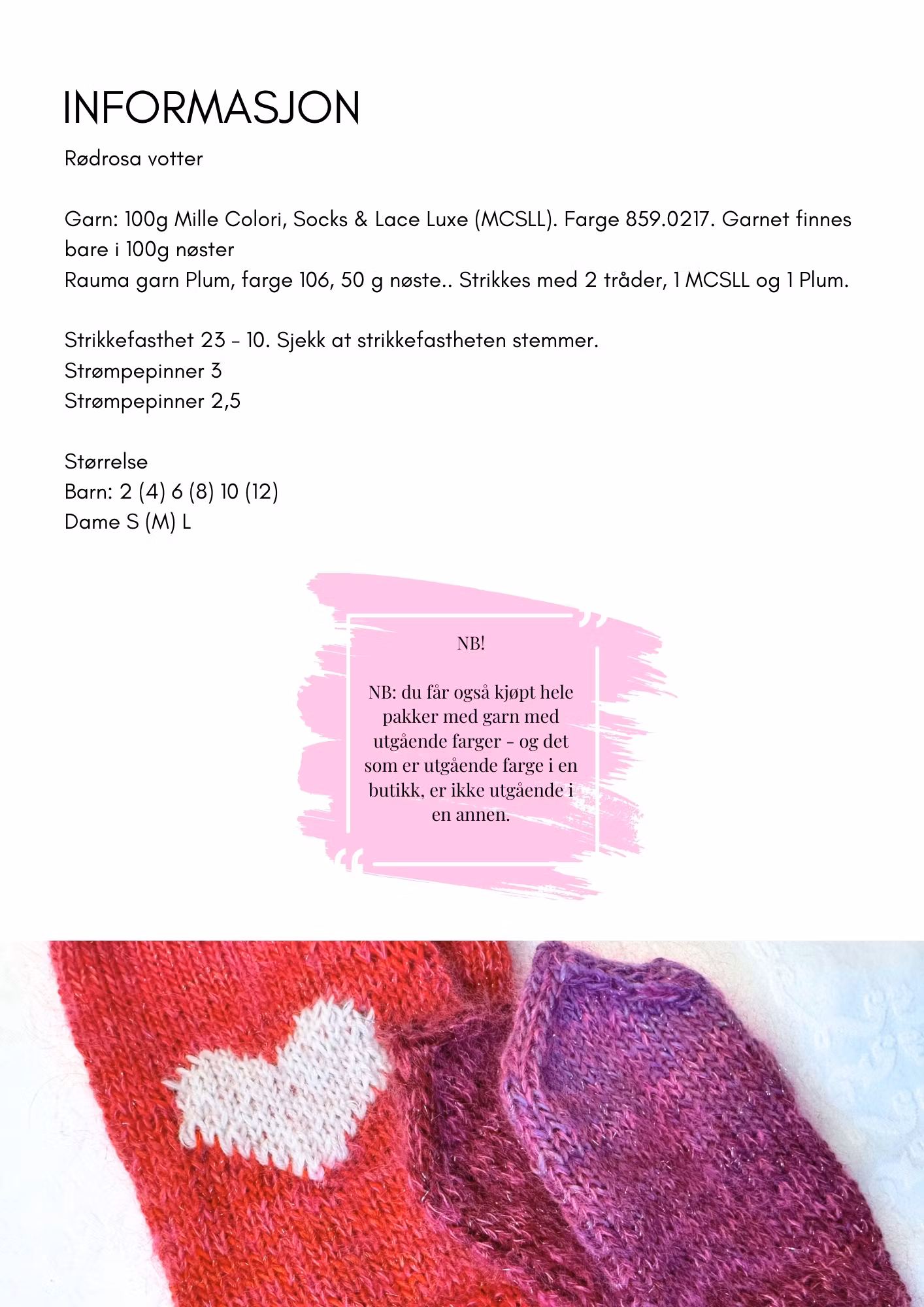 INFORMASJON

Rødrosa votter

Garn: 100g Mille Colori, Socks & Lace Luxe (MCSLL). Farge 859.0217. Garnet finnes bare i 100g nøster
Rauma garn Plum, farge 106, 50 g nøste.. Strikkes med 2 tråder, 1 MCSLL og 1 Plum.

Strikkefasthet 23 - 10. Sjekk at strikkefastheten stemmer.
Strømpepinner 3
Strømpepinner 2,5

Størrelse
Barn: 2 (4) 6 (8) 10 (12)
Dame S (M) L

NB!

NB: du får også kjøpt hele pakker med garn med utgående farger - og det som er utgående farge i en butikk, er ikke utgående i en annen.